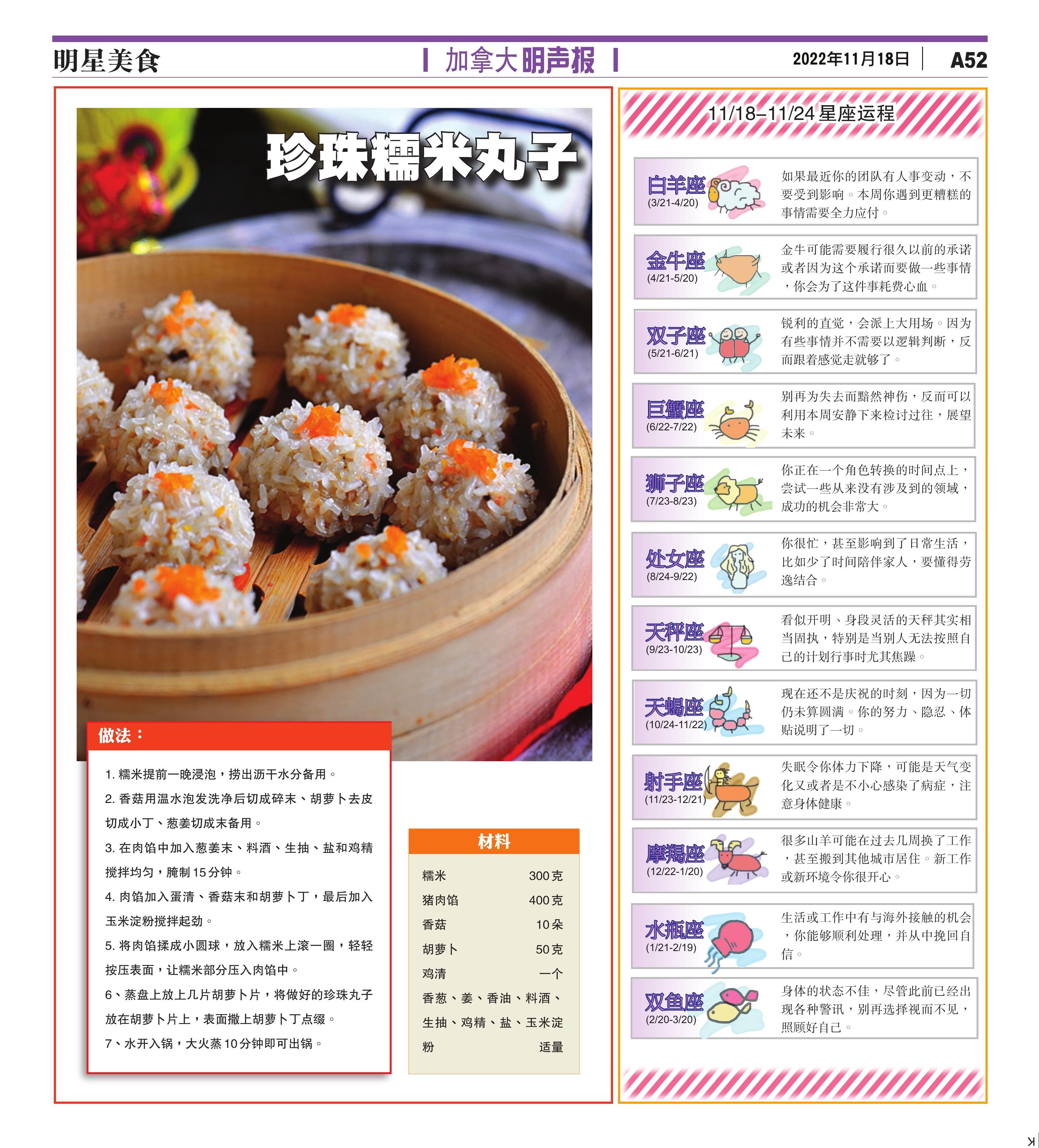 明星美食

加拿大明声报

2022年11月18日 A52

珍珠糯米丸子

做法：

1.糯米提前一晚浸泡，捞出沥干水分备用。

2.香菇用温水泡发洗净后切成碎末、胡萝卜去皮切成小丁、葱姜切成末备用。

3.在肉馅中加入葱姜末、料酒、生抽、盐和鸡精搅拌均匀，腌制15分钟。

4.肉馅加入蛋清、香菇末和胡萝卜丁，最后加入玉米淀粉搅拌起劲。

5.将肉馅揉成小圆球，放入糯米上滚一圈，轻轻按压表面，让糯米部分压入肉馅中。

6、蒸盘上放上几片胡萝卜片，将做好的珍珠丸子放在胡萝卜片上，表面撒上胡萝卜丁点缀。

7、水开入锅，大火蒸10分钟即可出锅。

材料

糯米 300克
猪肉馅 400克
香菇 10朵
胡萝卜 50克
鸡清 一个
香葱、姜、香油、料酒、生抽、鸡精、盐、玉米淀粉 适量

11/18–11/24星座运程

白羊座
(3/21-4/20)
如果最近你的团队有人事变动，不要受到影响。本周你遇到更糟糕的事情需要全力应付。

金牛座
(4/21-5/20)
金牛可能需要履行很久以前的承诺或者因为这个承诺而要做一些事情，你会为了这件事耗费心血。

双子座
(5/21-6/21)
锐利的直觉，会派上大用场。因为有些事情并不需要以逻辑判断，反而跟着感觉走就够了。

巨蟹座
(6/22-7/22)
别再为失去而黯然神伤，反而可以利用本周安静下来检讨过往，展望未来。

狮子座
(7/23-8/23)
你正在一个角色转换的时间点上，尝试一些从来没有涉及到的领域，成功的机会非常大。

处女座
(8/24-9/22)
你很忙，甚至影响到了日常生活，比如少了时间陪伴家人，要懂得劳逸结合。

天秤座
(9/23-10/23)
看似开明、身段灵活的天秤其实相当固执，特别是当别人无法按照自己的计划行事时尤其焦躁。

天蝎座
(10/24-11/22)
现在还不是庆祝的时刻，因为一切仍未算圆满。你的努力、隐忍、体贴说明了一切。

射手座
(11/23-12/21)
失眠令你体力下降，可能是天气变化又或者是不小心感染了病症，注意身体健康。

摩羯座
(12/22-1/20)
很多山羊可能在过去几周换了工作，甚至搬到其他城市居住。新工作或新环境令你很开心。

水瓶座
(1/21-2/19)
生活或工作中有与海外接触的机会，你能够顺利处理，并从中挽回自信。

双鱼座
(2/20-3/20)
身体的状态不佳，尽管此前已经出现各种警讯，别再选择视而不见，照顾好自己。